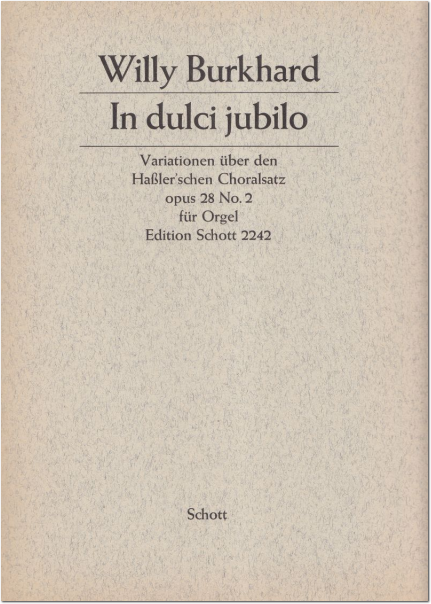 Willy Burkhard

In dulci jubilo

Variationen über den Haßler'schen Choralsatz opus 28 No. 2 für Orgel Edition Schott 2242

Schott